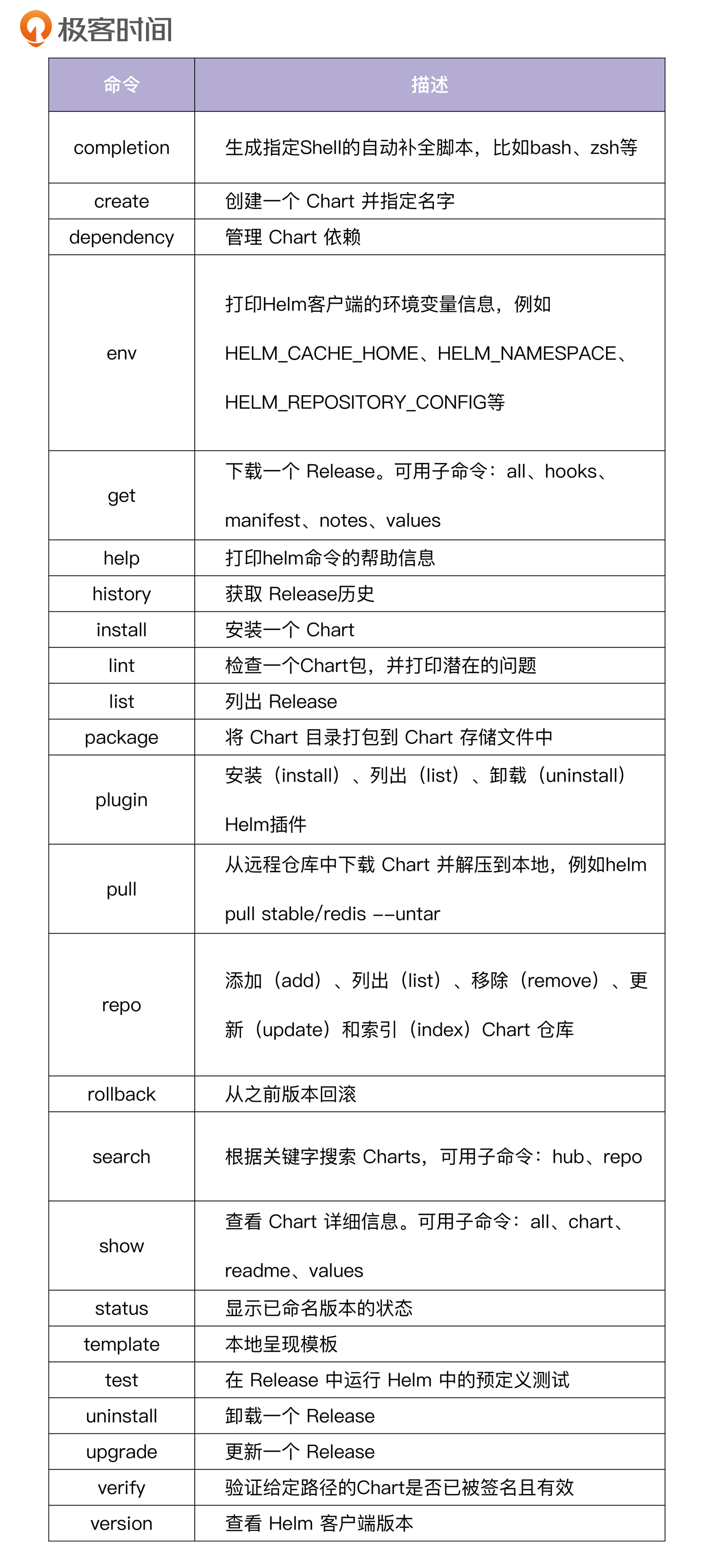 极客时间

| 命令 | 描述 |
|---|---|
| completion | 生成指定Shell的自动补全脚本，比如bash、zsh等 |
| create | 创建一个 Chart 并指定名字 |
| dependency | 管理 Chart 依赖 |
| env | 打印Helm客户端的环境变量信息，例如 HELM_CACHE_HOME、HELM_NAMESPACE、HELM_REPOSITORY_CONFIG等 |
| get | 下载一个 Release。可用子命令：all、hooks、manifest、notes、values |
| help | 打印helm命令的帮助信息 |
| history | 获取 Release历史 |
| install | 安装一个 Chart |
| lint | 检查一个Chart包，并打印潜在的问题 |
| list | 列出 Release |
| package | 将 Chart 目录打包到 Chart 存储文件中 |
| plugin | 安装（install）、列出（list）、卸载（uninstall）Helm插件 |
| pull | 从远程仓库中下载 Chart 并解压到本地，例如helm pull stable/redis --untar |
| repo | 添加（add）、列出（list）、移除（remove）、更新（update）和索引（index）Chart 仓库 |
| rollback | 从之前版本回滚 |
| search | 根据关键字搜索 Charts，可用子命令：hub、repo |
| show | 查看 Chart 详细信息。可用子命令：all、chart、readme、values |
| status | 显示已命名版本的状态 |
| template | 本地呈现模板 |
| test | 在 Release 中运行 Helm 中的预定义测试 |
| uninstall | 卸载一个 Release |
| upgrade | 更新一个 Release |
| verify | 验证给定路径的Chart是否已被签名且有效 |
| version | 查看 Helm 客户端版本 |